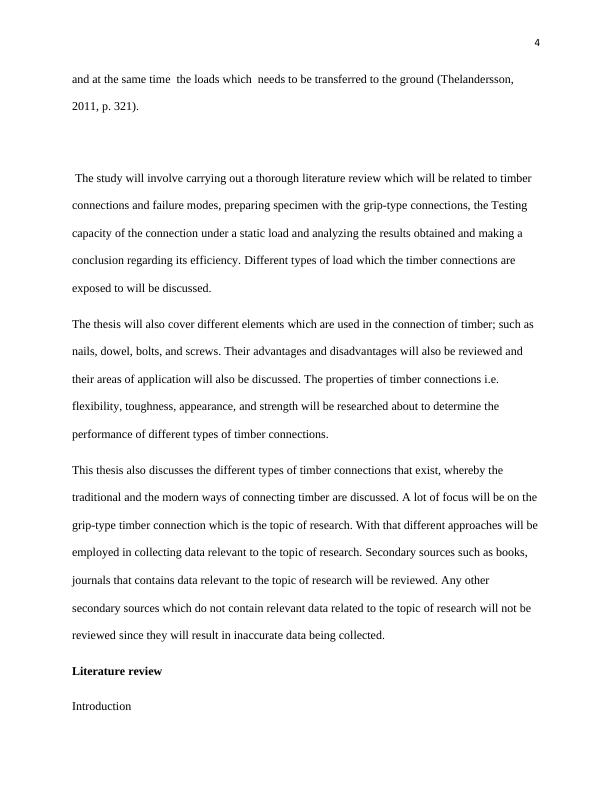 4

and at the same time the loads which needs to be transferred to the ground (Thelandersson, 2011, p. 321).

The study will involve carrying out a thorough literature review which will be related to timber connections and failure modes, preparing specimen with the grip-type connections, the Testing capacity of the connection under a static load and analyzing the results obtained and making a conclusion regarding its efficiency. Different types of load which the timber connections are exposed to will be discussed.

The thesis will also cover different elements which are used in the connection of timber; such as nails, dowel, bolts, and screws. Their advantages and disadvantages will also be reviewed and their areas of application will also be discussed. The properties of timber connections i.e. flexibility, toughness, appearance, and strength will be researched about to determine the performance of different types of timber connections.

This thesis also discusses the different types of timber connections that exist, whereby the traditional and the modern ways of connecting timber are discussed. A lot of focus will be on the grip-type timber connection which is the topic of research. With that different approaches will be employed in collecting data relevant to the topic of research. Secondary sources such as books, journals that contains data relevant to the topic of research will be reviewed. Any other secondary sources which do not contain relevant data related to the topic of research will not be reviewed since they will result in inaccurate data being collected.

**Literature review**

Introduction